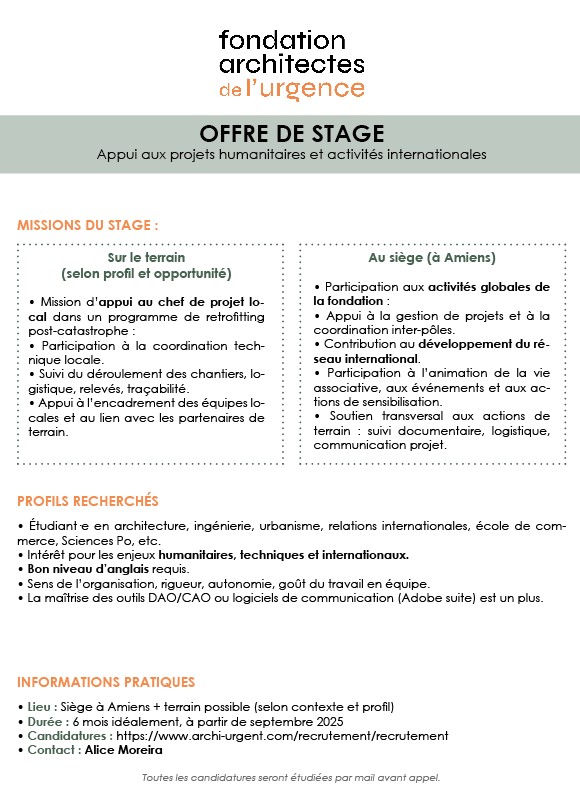 fondation
architectes
de l'urgence

OFFRE DE STAGE
Appui aux projets humanitaires et activités internationales

MISSIONS DU STAGE :

Sur le terrain
(selon profil et opportunité)

• Mission d'appui au chef de projet local dans un programme de retrofitting post-catastrophe :
• Participation à la coordination technique locale.
• Suivi du déroulement des chantiers, logistique, relevés, traçabilité.
• Appui à l'encadrement des équipes locales et au lien avec les partenaires de terrain.

Au siège (à Amiens)

• Participation aux activités globales de la fondation :
• Appui à la gestion de projets et à la coordination inter-pôles.
• Contribution au développement du réseau international.
• Participation à l'animation de la vie associative, aux événements et aux actions de sensibilisation.
• Soutien transversal aux actions de terrain : suivi documentaire, logistique, communication projet.

PROFILS RECHERCHÉS

• Étudiant·e en architecture, ingénierie, urbanisme, relations internationales, école de commerce, Sciences Po, etc.
• Intérêt pour les enjeux humanitaires, techniques et internationaux.
• Bon niveau d'anglais requis.
• Sens de l'organisation, rigueur, autonomie, goût du travail en équipe.
• La maîtrise des outils DAO/CAO ou logiciels de communication (Adobe suite) est un plus.

INFORMATIONS PRATIQUES

• Lieu : Siège à Amiens + terrain possible (selon contexte et profil)
• Durée : 6 mois idéalement, à partir de septembre 2025
• Candidatures : https://www.archi-urgent.com/recrutement/recrutement
• Contact : Alice Moreira

Toutes les candidatures seront étudiées par mail avant appel.